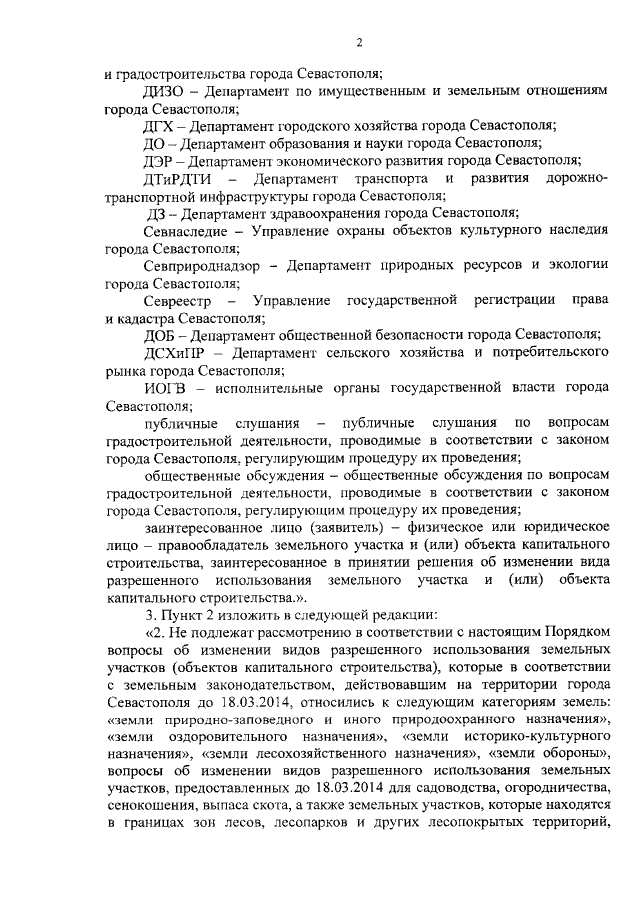 2

и градостроительства города Севастополя;

ДИЗО – Департамент по имущественным и земельным отношениям города Севастополя;

ДГХ – Департамент городского хозяйства города Севастополя;

ДО – Департамент образования и науки города Севастополя;

ДЭР – Департамент экономического развития города Севастополя;

ДТиРДТИ – Департамент транспорта и развития дорожно-транспортной инфраструктуры города Севастополя;

ДЗ – Департамент здравоохранения города Севастополя;

Севнаследие – Управление охраны объектов культурного наследия города Севастополя;

Севприроднадзор – Департамент природных ресурсов и экологии города Севастополя;

Севреестр – Управление государственной регистрации права и кадастра Севастополя;

ДОБ – Департамент общественной безопасности города Севастополя;

ДСХиПР – Департамент сельского хозяйства и потребительского рынка города Севастополя;

ИОГВ – исполнительные органы государственной власти города Севастополя;

публичные слушания – публичные слушания по вопросам градостроительной деятельности, проводимые в соответствии с законом города Севастополя, регулирующим процедуру их проведения;

общественные обсуждения – общественные обсуждения по вопросам градостроительной деятельности, проводимые в соответствии с законом города Севастополя, регулирующим процедуру их проведения;

заинтересованное лицо (заявитель) – физическое или юридическое лицо – правообладатель земельного участка и (или) объекта капитального строительства, заинтересованное в принятии решения об изменении вида разрешенного использования земельного участка и (или) объекта капитального строительства.».

3. Пункт 2 изложить в следующей редакции:

«2. Не подлежат рассмотрению в соответствии с настоящим Порядком вопросы об изменении видов разрешенного использования земельных участков (объектов капитального строительства), которые в соответствии с земельным законодательством, действовавшим на территории города Севастополя до 18.03.2014, относились к следующим категориям земель: «земли природно-заповедного и иного природоохранного назначения», «земли оздоровительного назначения», «земли историко-культурного назначения», «земли лесохозяйственного назначения», «земли обороны», вопросы об изменении видов разрешенного использования земельных участков, предоставленных до 18.03.2014 для садоводства, огородничества, сенокошения, выпаса скота, а также земельных участков, которые находятся в границах зон лесов, лесопарков и других лесопокрытых территорий,